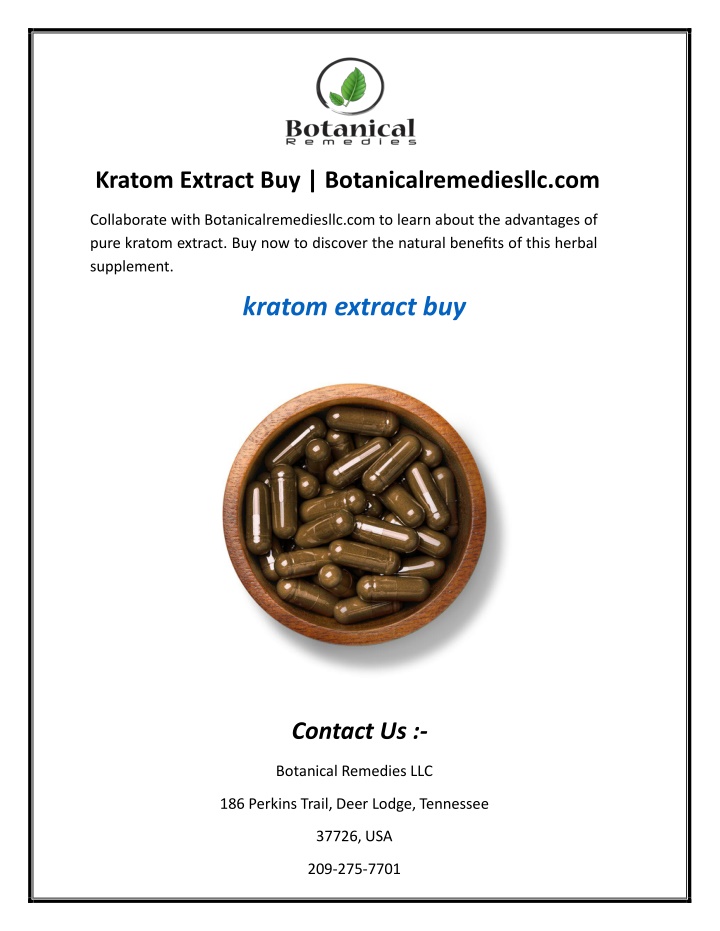 Botanical
Remedies

Kratom Extract Buy | Botanicalremediesllc.com

Collaborate with Botanicalremediesllc.com to learn about the advantages of pure kratom extract. Buy now to discover the natural benefits of this herbal supplement.

kratom extract buy

Contact Us :-

Botanical Remedies LLC

186 Perkins Trail, Deer Lodge, Tennessee

37726, USA

209-275-7701